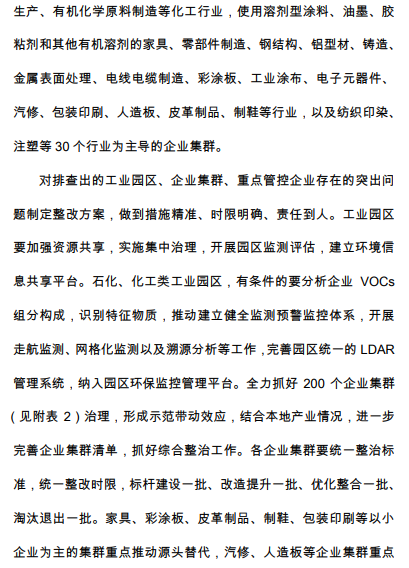 生产、有机化学原料制造等化工行业，使用溶剂型涂料、油墨、胶粘剂和其他有机溶剂的家具、零部件制造、钢结构、铝型材、铸造、金属表面处理、电线电缆制造、彩涂板、工业涂布、电子元器件、汽修、包装印刷、人造板、皮革制品、制鞋等行业，以及纺织印染、注塑等 30 个行业为主导的企业集群。

对排查出的工业园区、企业集群、重点管控企业存在的突出问题制定整改方案，做到措施精准、时限明确、责任到人。工业园区要加强资源共享，实施集中治理，开展园区监测评估，建立环境信息共享平台。石化、化工类工业园区，有条件的要分析企业 VOCs 组分构成，识别特征物质，推动建立健全监测预警监控体系，开展走航监测、网格化监测以及溯源分析等工作，完善园区统一的 LDAR 管理系统，纳入园区环保监控管理平台。全力抓好 200 个企业集群（见附表 2）治理，形成示范带动效应，结合本地产业情况，进一步完善企业集群清单，抓好综合整治工作。各企业集群要统一整治标准，统一整改时限，标杆建设一批、改造提升一批、优化整合一批、淘汰退出一批。家具、彩涂板、皮革制品、制鞋、包装印刷等以小企业为主的集群重点推动源头替代，汽修、人造板等企业集群重点